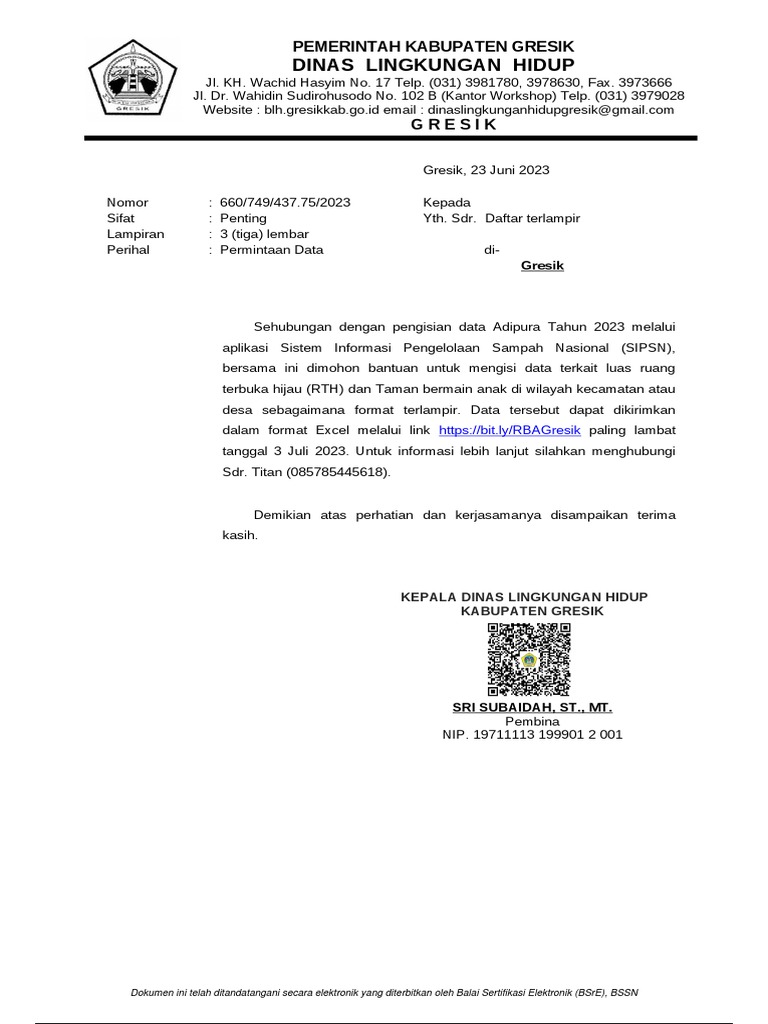 GRESIK

PEMERINTAH KABUPATEN GRESIK
DINAS LINGKUNGAN HIDUP
Jl. KH. Wachid Hasyim No. 17 Telp. (031) 3981780, 3978630, Fax. 3973666
Jl. Dr. Wahidin Sudirohusodo No. 102 B (Kantor Workshop) Telp. (031) 3979028
Website : blh.gresikkab.go.id email : dinaslingkunganhidupgresik@gmail.com
G R E S I K

Gresik, 23 Juni 2023

Nomor : 660/749/437.75/2023
Sifat : Penting
Lampiran : 3 (tiga) lembar
Perihal : Permintaan Data

Kepada
Yth. Sdr. Daftar terlampir
di-
Gresik

Sehubungan dengan pengisian data Adipura Tahun 2023 melalui aplikasi Sistem Informasi Pengelolaan Sampah Nasional (SIPSN), bersama ini dimohon bantuan untuk mengisi data terkait luas ruang terbuka hijau (RTH) dan Taman bermain anak di wilayah kecamatan atau desa sebagaimana format terlampir. Data tersebut dapat dikirimkan dalam format Excel melalui link https://bit.ly/RBAGresik paling lambat tanggal 3 Juli 2023. Untuk informasi lebih lanjut silahkan menghubungi Sdr. Titan (085785445618).

Demikian atas perhatian dan kerjasamanya disampaikan terima kasih.

KEPALA DINAS LINGKUNGAN HIDUP
KABUPATEN GRESIK

SRI SUBAIDAH, ST., MT.
Pembina
NIP. 19711113 199901 2 001

Dokumen ini telah ditandatangani secara elektronik yang diterbitkan oleh Balai Sertifikasi Elektronik (BSrE), BSSN